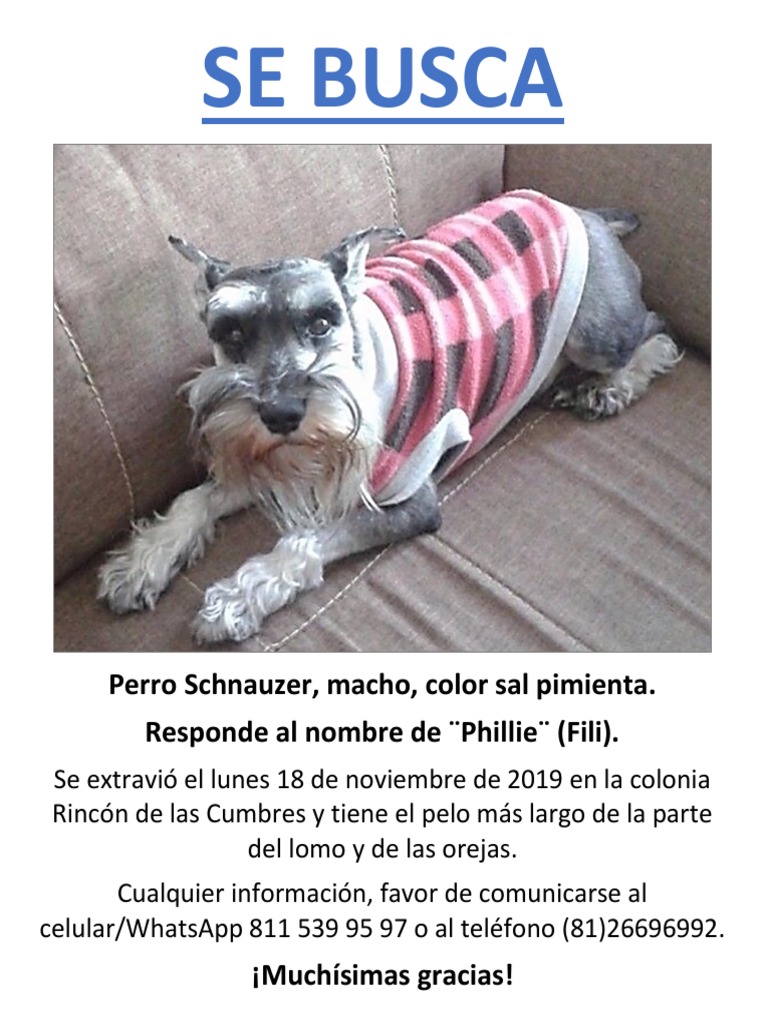 SE BUSCA

Perro Schnauzer, macho, color sal pimienta.

Responde al nombre de ¨Phillie¨ (Fili).

Se extravió el lunes 18 de noviembre de 2019 en la colonia Rincón de las Cumbres y tiene el pelo más largo de la parte del lomo y de las orejas.

Cualquier información, favor de comunicarse al celular/WhatsApp 811 539 95 97 o al teléfono (81)26696992.

¡Muchísimas gracias!